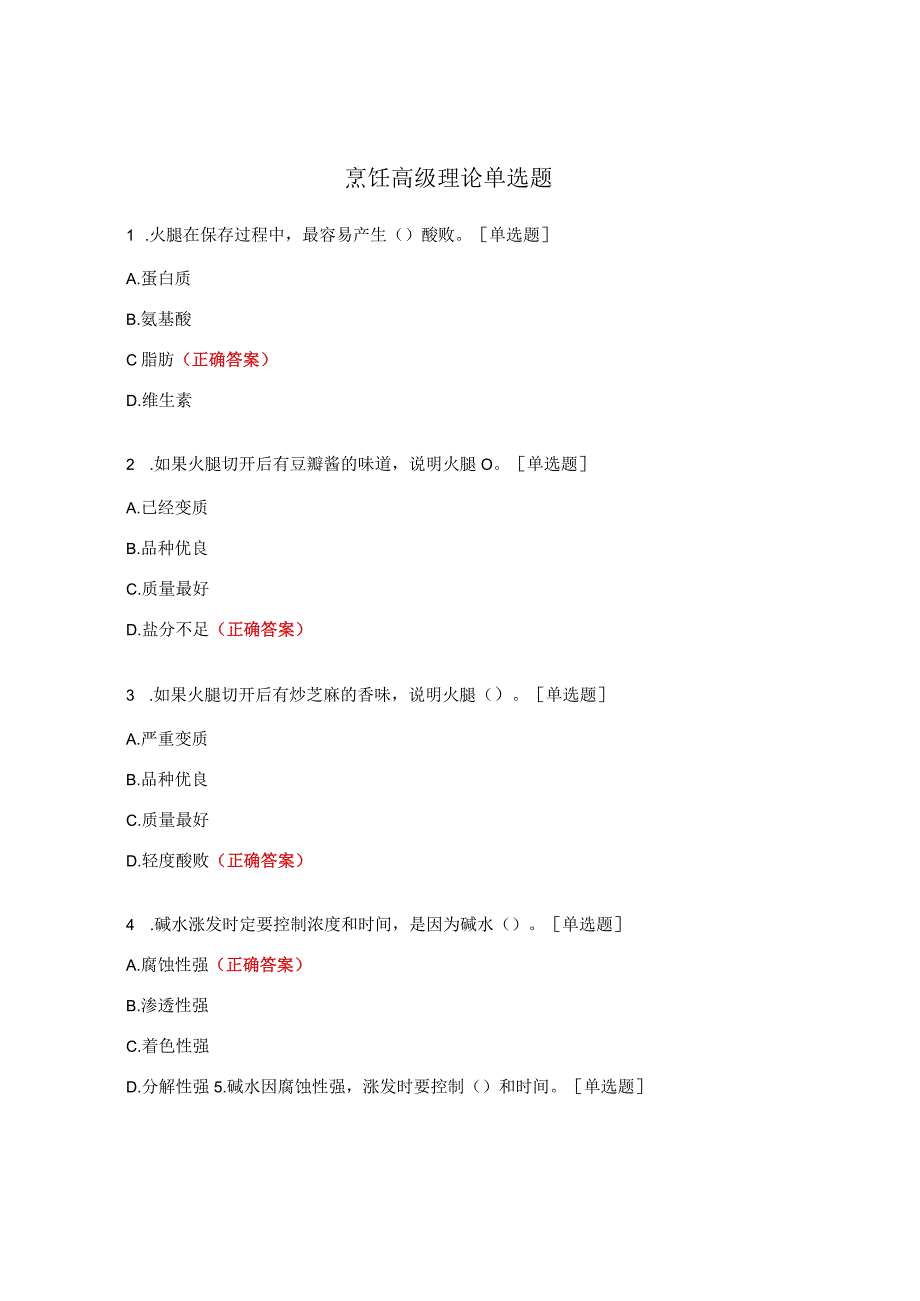 烹饪高级理论单选题

1 .火腿在保存过程中，最容易产生（）酸败。［单选题］

A.蛋白质

B.氨基酸

C 脂肪（正确答案）

D.维生素

2 .如果火腿切开后有豆瓣酱的味道，说明火腿 O。［单选题］

A.已经变质

B.品种优良

C.质量最好

D.盐分不足（正确答案）

3 .如果火腿切开后有炒芝麻的香味，说明火腿（）。［单选题］

A.严重变质

B.品种优良

C.质量最好

D.轻度酸败（正确答案）

4 .碱水涨发时定要控制浓度和时间，是因为碱水（）。［单选题］

A.腐蚀性强（正确答案）

B.渗透性强

C.着色性强

D.分解性强 5.碱水因腐蚀性强，涨发时要控制（）和时间。［单选题］